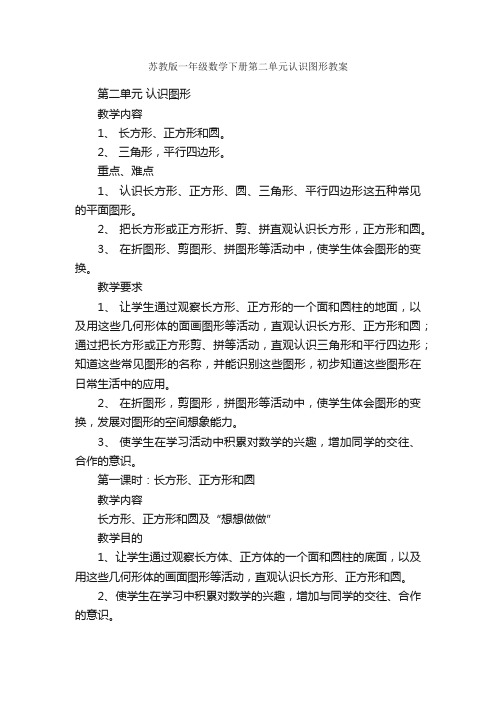 苏教版一年级数学下册第二单元认识图形教案

第二单元 认识图形

教学内容

1、 长方形、正方形和圆。

2、 三角形，平行四边形。

重点、难点

1、 认识长方形、正方形、圆、三角形、平行四边形这五种常见的平面图形。

2、 把长方形或正方形折、剪、拼直观认识长方形，正方形和圆。

3、 在折图形、剪图形、拼图形等活动中，使学生体会图形的变换。

教学要求

1、 让学生通过观察长方形、正方形的一个面和圆柱的地面，以及用这些几何形体的面画图形等活动，直观认识长方形、正方形和圆；通过把长方形或正方形剪、拼等活动，直观认识三角形和平行四边形；知道这些常见图形的名称，并能识别这些图形，初步知道这些图形在日常生活中的应用。

2、 在折图形，剪图形，拼图形等活动中，使学生体会图形的变换，发展对图形的空间想象能力。

3、 使学生在学习活动中积累对数学的兴趣，增加同学的交往、合作的意识。

第一课时：长方形、正方形和圆

教学内容

长方形、正方形和圆及“想想做做”

教学目的

1、让学生通过观察长方体、正方体的一个面和圆柱的底面，以及用这些几何形体的画面图形等活动，直观认识长方形、正方形和圆。

2、使学生在学习中积累对数学的兴趣，增加与同学的交往、合作的意识。